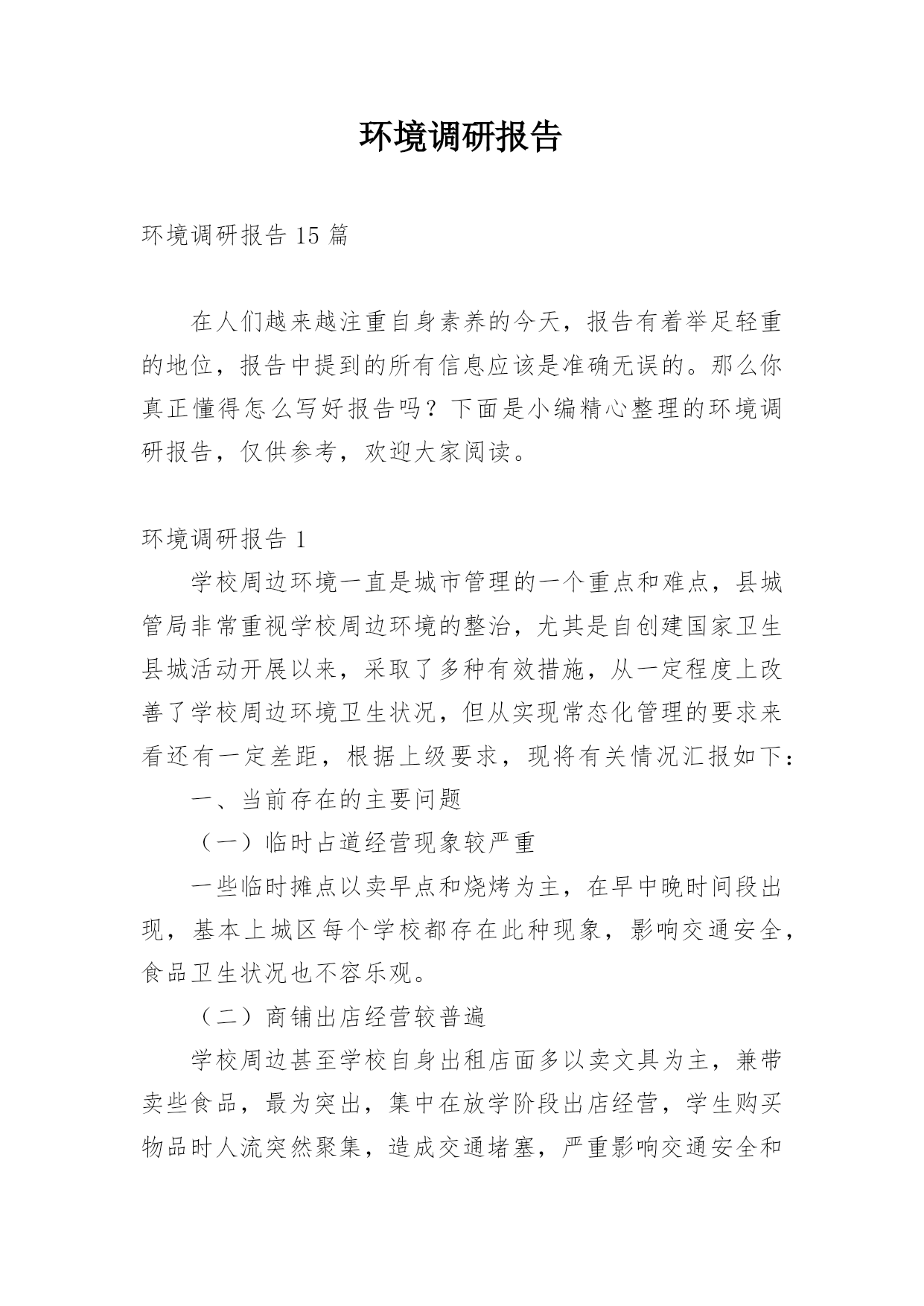 环境调研报告

环境调研报告 15 篇

在人们越来越注重自身素养的今天，报告有着举足轻重的地位，报告中提到的所有信息应该是准确无误的。那么你真正懂得怎么写好报告吗？下面是小编精心整理的环境调研报告，仅供参考，欢迎大家阅读。

环境调研报告 1

学校周边环境一直是城市管理的一个重点和难点，县城管局非常重视学校周边环境的整治，尤其是自创建国家卫生县城活动开展以来，采取了多种有效措施，从一定程度上改善了学校周边环境卫生状况，但从实现常态化管理的要求来看还有一定差距，根据上级要求，现将有关情况汇报如下：

一、当前存在的主要问题

（一）临时占道经营现象较严重

一些临时摊点以卖早点和烧烤为主，在早中晚时间段出现，基本上城区每个学校都存在此种现象，影响交通安全，食品卫生状况也不容乐观。

（二）商铺出店经营较普遍

学校周边甚至学校自身出租店面多以卖文具为主，兼带卖些食品，最为突出，集中在放学阶段出店经营，学生购买物品时人流突然聚集，造成交通堵塞，严重影响交通安全和